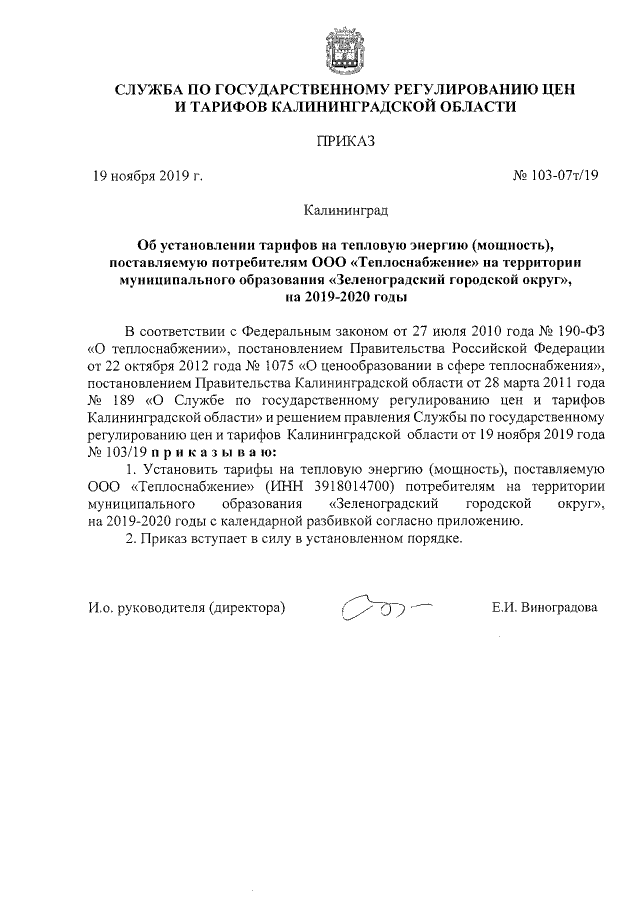 СЛУЖБА ПО ГОСУДАРСТВЕННОМУ РЕГУЛИРОВАНИЮ ЦЕН И ТАРИФОВ КАЛИНИНГРАДСКОЙ ОБЛАСТИ

ПРИКАЗ

19 ноября 2019 г.

№ 103-07т/19

Калининград

Об установлении тарифов на тепловую энергию (мощность), поставляемую потребителям ООО «Теплоснабжение» на территории муниципального образования «Зеленоградский городской округ», на 2019-2020 годы

В соответствии с Федеральным законом от 27 июля 2010 года № 190-ФЗ «О теплоснабжении», постановлением Правительства Российской Федерации от 22 октября 2012 года № 1075 «О ценообразовании в сфере теплоснабжения», постановлением Правительства Калининградской области от 28 марта 2011 года № 189 «О Службе по государственному регулированию цен и тарифов Калининградской области» и решением правления Службы по государственному регулированию цен и тарифов Калининградской области от 19 ноября 2019 года № 103/19 п р и к а з ы в а ю:

1. Установить тарифы на тепловую энергию (мощность), поставляемую ООО «Теплоснабжение» (ИНН 3918014700) потребителям на территории муниципального образования «Зеленоградский городской округ», на 2019-2020 годы с календарной разбивкой согласно приложению.

2. Приказ вступает в силу в установленном порядке.

И.о. руководителя (директора)

Е.И. Виноградова